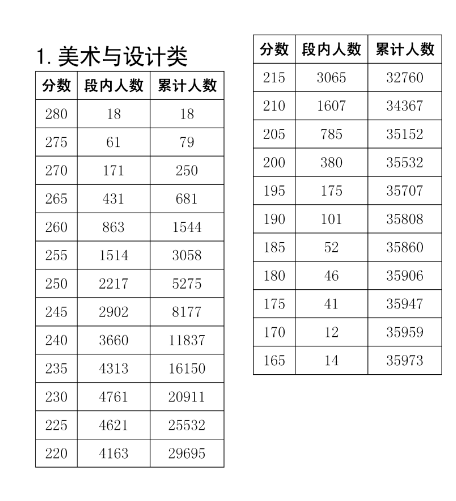 1. 美术与设计类

| 分数 | 段内人数 | 累计人数 |
|---|---|---|
| 280 | 18 | 18 |
| 275 | 61 | 79 |
| 270 | 171 | 250 |
| 265 | 431 | 681 |
| 260 | 863 | 1544 |
| 255 | 1514 | 3058 |
| 250 | 2217 | 5275 |
| 245 | 2902 | 8177 |
| 240 | 3660 | 11837 |
| 235 | 4313 | 16150 |
| 230 | 4761 | 20911 |
| 225 | 4621 | 25532 |
| 220 | 4163 | 29695 |

| 分数 | 段内人数 | 累计人数 |
|---|---|---|
| 215 | 3065 | 32760 |
| 210 | 1607 | 34367 |
| 205 | 785 | 35152 |
| 200 | 380 | 35532 |
| 195 | 175 | 35707 |
| 190 | 101 | 35808 |
| 185 | 52 | 35860 |
| 180 | 46 | 35906 |
| 175 | 41 | 35947 |
| 170 | 12 | 35959 |
| 165 | 14 | 35973 |